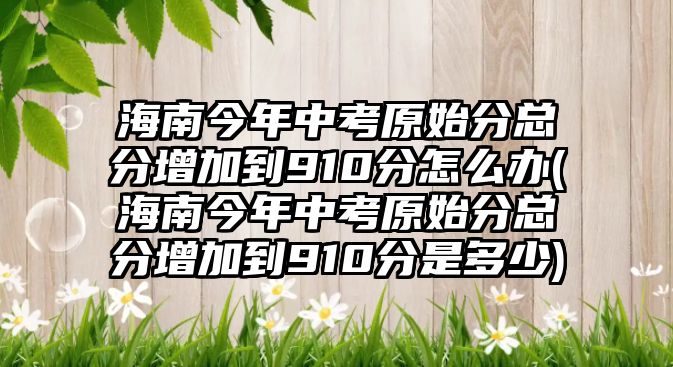 海南今年中考原始分总分增加到910分怎么办(海南今年中考原始分总分增加到910分是多少)